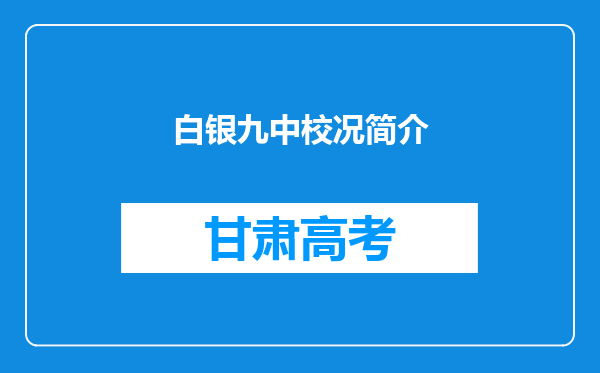 白银九中校况简介

甘肃高考